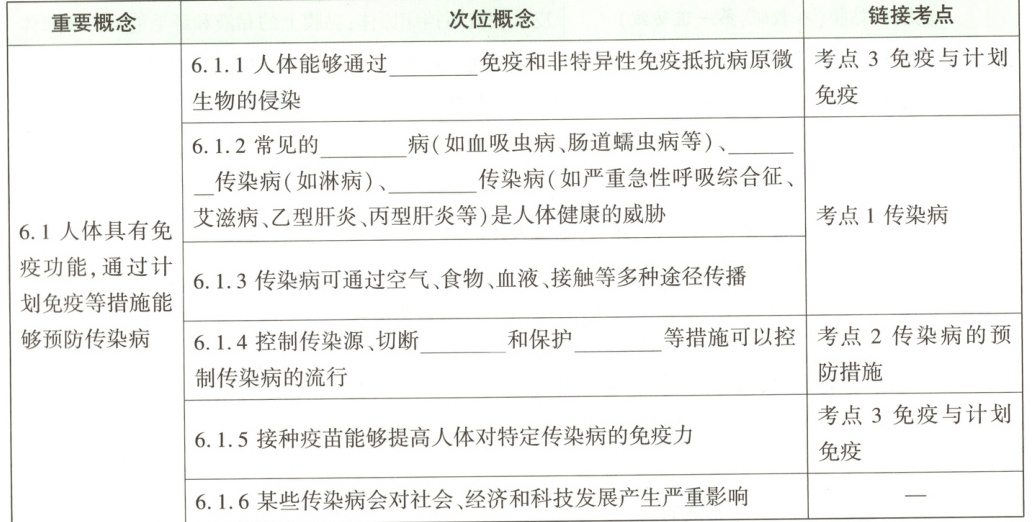 | 重要概念 | 次位概念 | 链接考点 |
|---|---|---|
| 6.1 人体具有免疫功能，通过计划免疫等措施能够预防传染病 | 6.1.1 人体能够通过________免疫和非特异性免疫抵抗病原微生物的侵染 | 考点 3 免疫与计划免疫 |
| | 6.1.2 常见的________病（如血吸虫病、肠道蠕虫病等）、________传染病（如淋病）、________传染病（如严重急性呼吸综合征、艾滋病、乙型肝炎、丙型肝炎等）是人体健康的威胁 | 考点 1 传染病 |
| | 6.1.3 传染病可通过空气、食物、血液、接触等多种途径传播 | |
| | 6.1.4 控制传染源、切断________和保护________等措施可以控制传染病的流行 | 考点 2 传染病的预防措施 |
| | 6.1.5 接种疫苗能够提高人体对特定传染病的免疫力 | 考点 3 免疫与计划免疫 |
| | 6.1.6 某些传染病会对社会、经济和科技发展产生严重影响 | — |